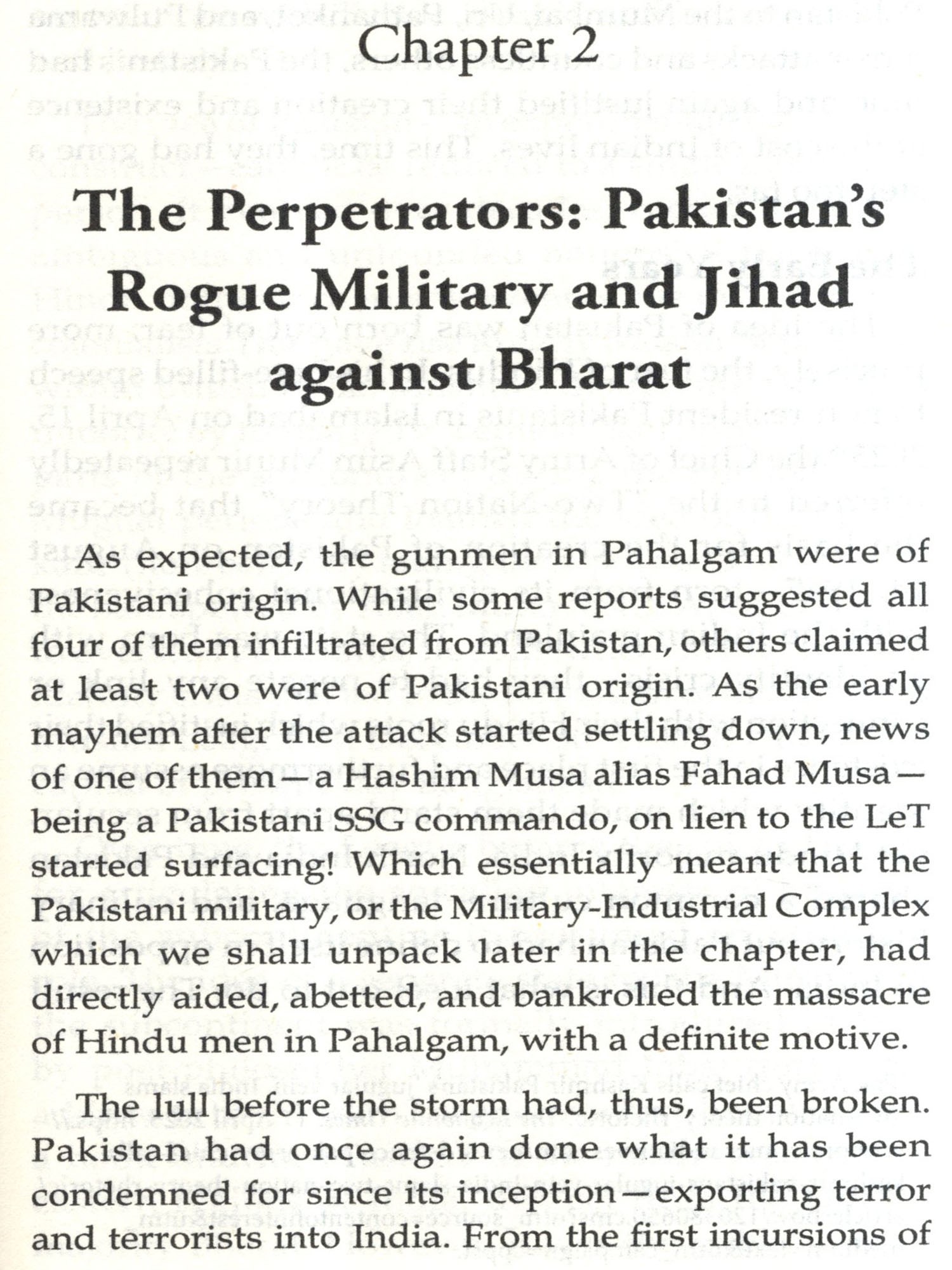 Chapter 2

The Perpetrators: Pakistan's Rogue Military and Jihad against Bharat

As expected, the gunmen in Pahalgam were of Pakistani origin. While some reports suggested all four of them infiltrated from Pakistan, others claimed at least two were of Pakistani origin. As the early mayhem after the attack started settling down, news of one of them—a Hashim Musa alias Fahad Musa—being a Pakistani SSG commando, on lien to the LeT started surfacing! Which essentially meant that the Pakistani military, or the Military-Industrial Complex which we shall unpack later in the chapter, had directly aided, abetted, and bankrolled the massacre of Hindu men in Pahalgam, with a definite motive.

The lull before the storm had, thus, been broken. Pakistan had once again done what it has been condemned for since its inception—exporting terror and terrorists into India. From the first incursions of